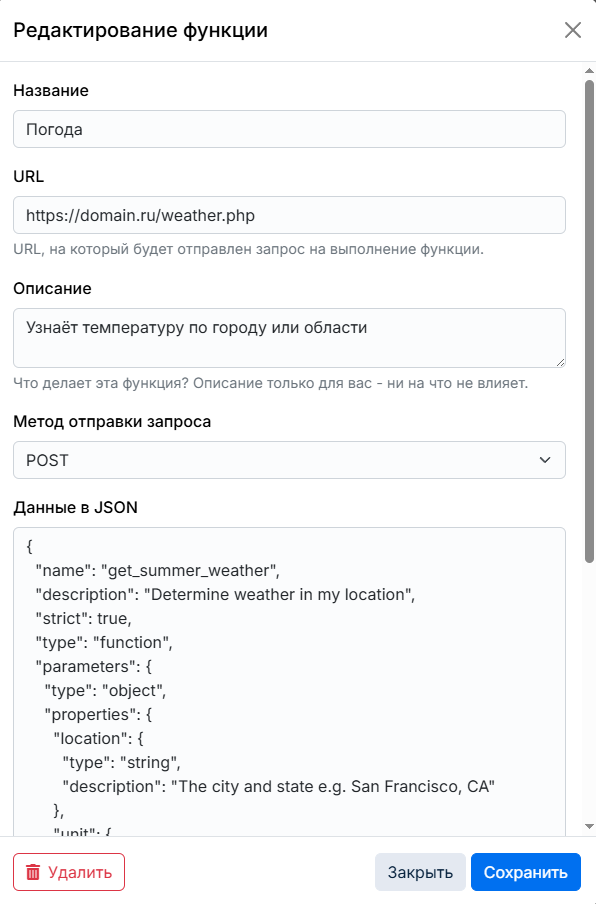 Редактирование функции

Название

Погода

URL

https://domain.ru/weather.php

URL, на который будет отправлен запрос на выполнение функции.

Описание

Узнаёт температуру по городу или области

Что делает эта функция? Описание только для вас - ни на что не влияет.

Метод отправки запроса

POST

Данные в JSON

{
"name": "get_summer_weather",
"description": "Determine weather in my location",
"strict": true,
"type": "function",
"parameters": {
"type": "object",
"properties": {
"location": {
"type": "string",
"description": "The city and state e.g. San Francisco, CA"
},
"unit": {

Удалить

Закрыть

Сохранить